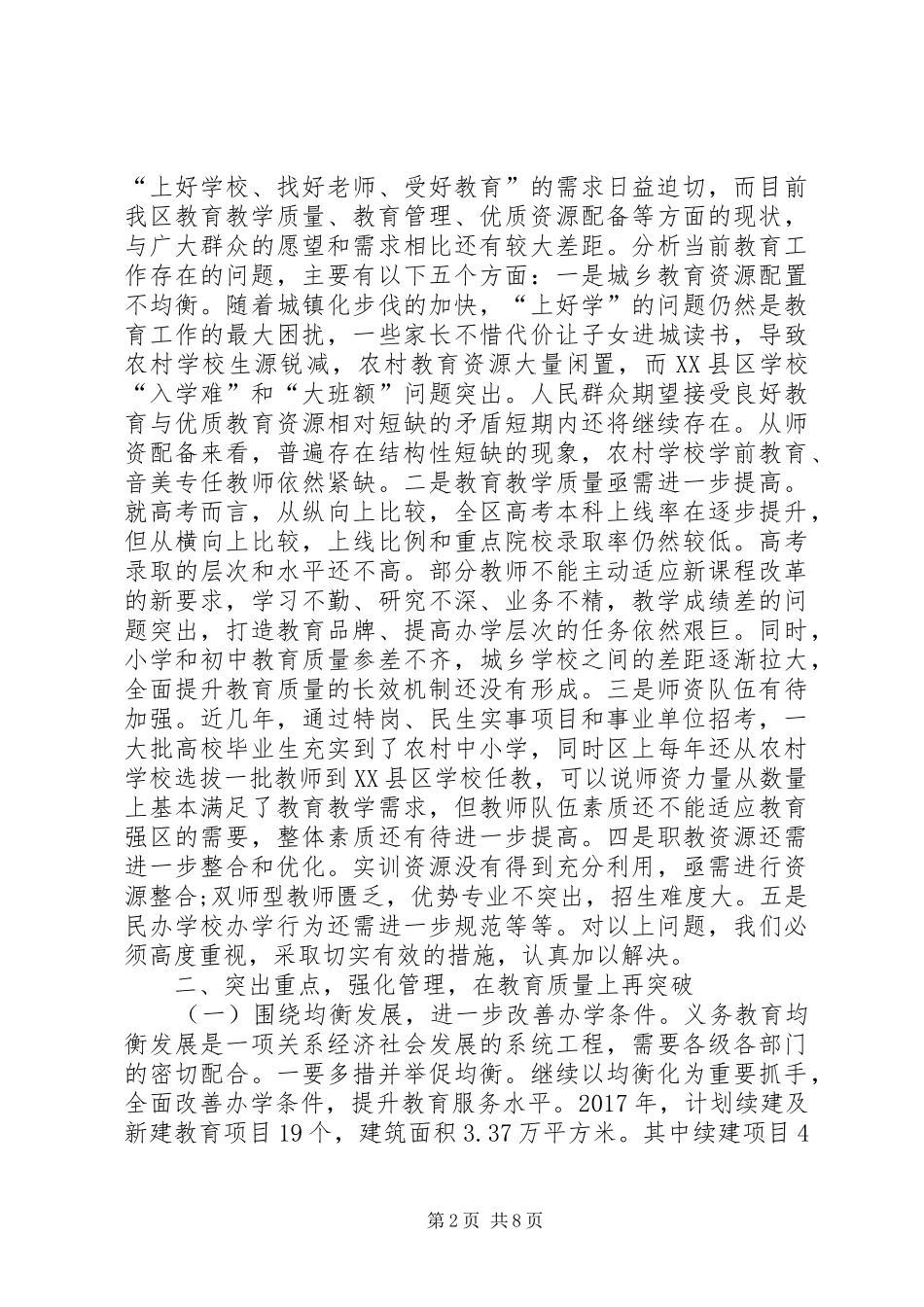 “上好学校、找好老师、受好教育”的需求日益迫切，而目前我区教育教学质量、教育管理、优质资源配备等方面的现状，与广大群众的愿望和需求相比还有较大差距。分析当前教育工作存在的问题，主要有以下五个方面：一是城乡教育资源配置不均衡。随着城镇化步伐的加快，“上好学”的问题仍然是教育工作的最大困扰，一些家长不惜代价让子女进城读书，导致农村学校生源锐减，农村教育资源大量闲置，而XX县区学校“入学难”和“大班额”问题突出。人民群众期望接受良好教育与优质教育资源相对短缺的矛盾短期内还将继续存在。从师资配备来看，普遍存在结构性短缺的现象，农村学校学前教育、音美专任教师依然紧缺。二是教育教学质量亟需进一步提高。就高考而言，从纵向上比较，全区高考本科上线率在逐步提升，但从横向上比较，上线比例和重点院校录取率仍然较低。高考录取的层次和水平还不高。部分教师不能主动适应新课程改革的新要求，学习不勤、研究不深、业务不精，教学成绩差的问题突出，打造教育品牌、提高办学层次的任务依然艰巨。同时，小学和初中教育质量参差不齐，城乡学校之间的差距逐渐拉大，全面提升教育质量的长效机制还没有形成。三是师资队伍有待加强。近几年，通过特岗、民生实事项目和事业单位招考，一大批高校毕业生充实到了农村中小学，同时区上每年还从农村学校选拔一批教师到XX县区学校任教，可以说师资力量从数量上基本满足了教育教学需求，但教师队伍素质还不能适应教育强区的需要，整体素质还有待进一步提高。四是职教资源还需进一步整合和优化。实训资源没有得到充分利用，亟需进行资源整合;双师型教师匮乏，优势专业不突出，招生难度大。五是民办学校办学行为还需进一步规范等等。对以上问题，我们必须高度重视，采取切实有效的措施，认真加以解决。

二、突出重点，强化管理，在教育质量上再突破

（一）围绕均衡发展，进一步改善办学条件。义务教育均衡发展是一项关系经济社会发展的系统工程，需要各级各部门的密切配合。一要多措并举促均衡。继续以均衡化为重要抓手，全面改善办学条件，提升教育服务水平。2017年，计划续建及新建教育项目19个，建筑面积3.37万平方米。其中续建项目4

第2页 共8页